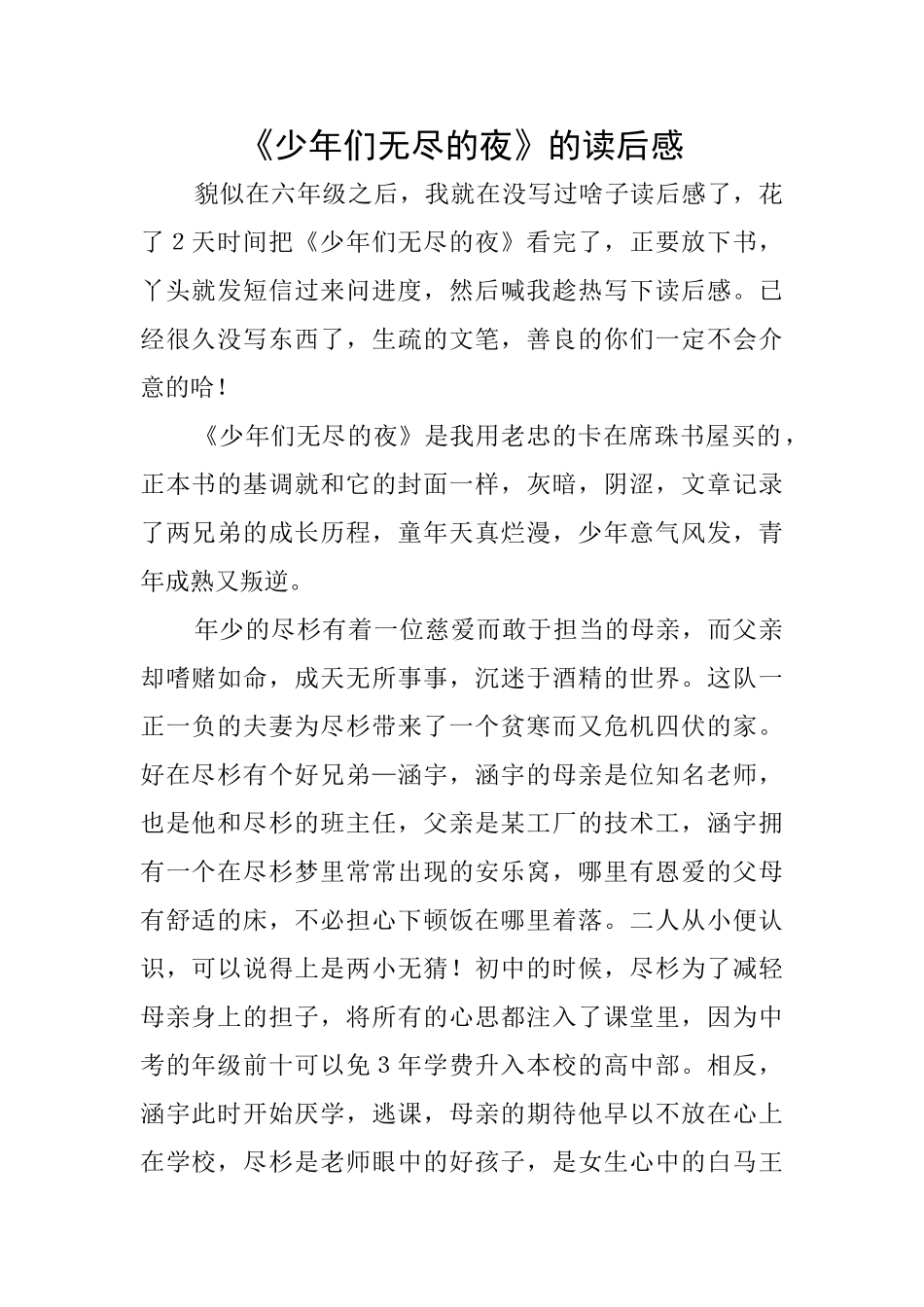 《少年们无尽的夜》的读后感

貌似在六年级之后，我就在没写过啥子读后感了，花了2天时间把《少年们无尽的夜》看完了，正要放下书，丫头就发短信过来问进度，然后喊我趁热写下读后感。已经很久没写东西了，生疏的文笔，善良的你们一定不会介意的哈！

《少年们无尽的夜》是我用老忠的卡在席珠书屋买的，正本书的基调就和它的封面一样，灰暗，阴涩，文章记录了两兄弟的成长历程，童年天真烂漫，少年意气风发，青年成熟又叛逆。

年少的尽杉有着一位慈爱而敢于担当的母亲，而父亲却嗜赌如命，成天无所事事，沉迷于酒精的世界。这队一正一负的夫妻为尽杉带来了一个贫寒而又危机四伏的家。好在尽杉有个好兄弟—涵宇，涵宇的母亲是位知名老师，也是他和尽杉的班主任，父亲是某工厂的技术工，涵宇拥有一个在尽杉梦里常常出现的安乐窝，哪里有恩爱的父母有舒适的床，不必担心下顿饭在哪里着落。二人从小便认识，可以说得上是两小无猜！初中的时候，尽杉为了减轻母亲身上的担子，将所有的心思都注入了课堂里，因为中考的年级前十可以免3年学费升入本校的高中部。相反，涵宇此时开始厌学，逃课，母亲的期待他早以不放在心上在学校，尽杉是老师眼中的好孩子，是女生心中的白马王